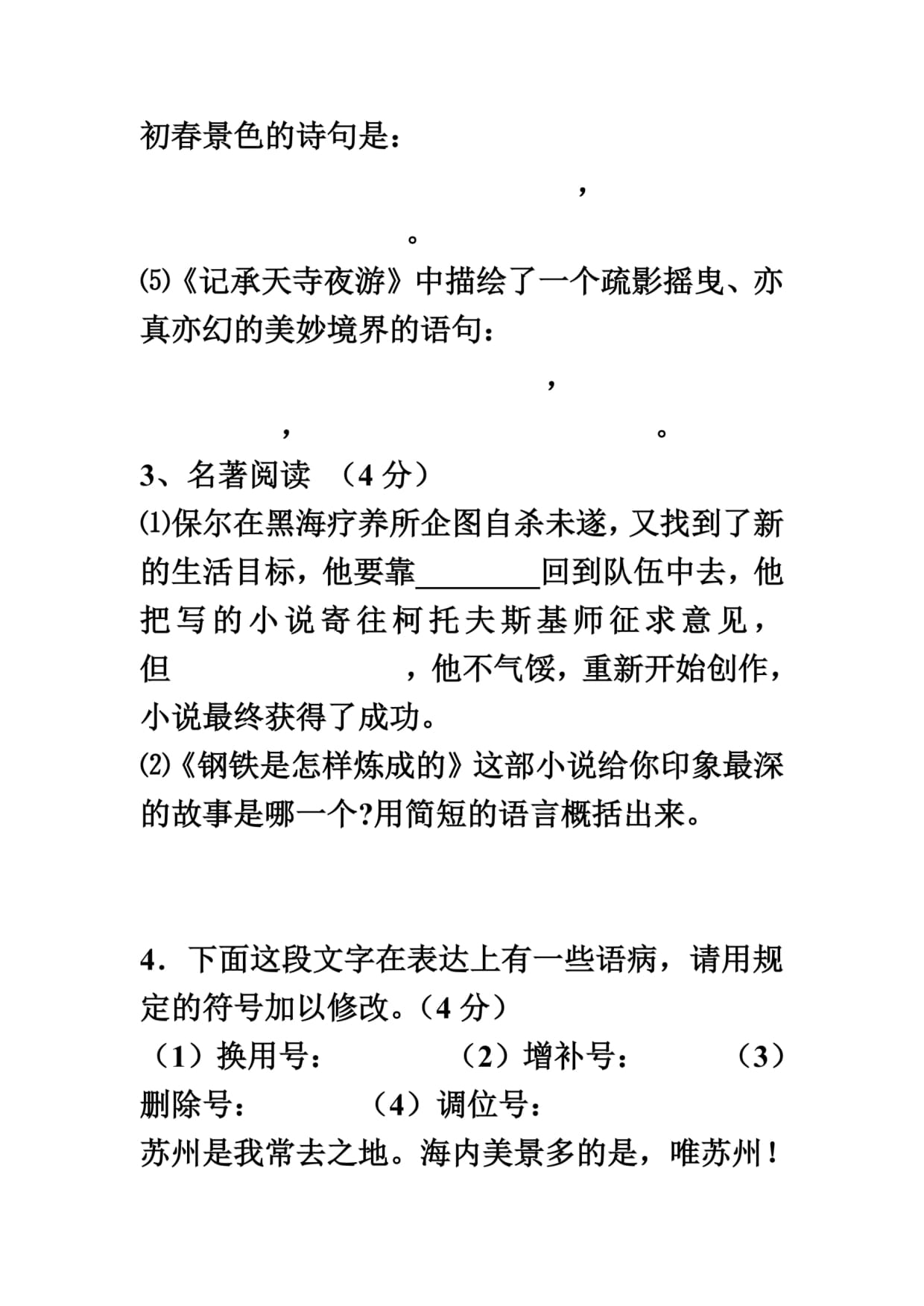 初春景色的诗句是：

，

。

⑸《记承天寺夜游》中描绘了一个疏影摇曳、亦真亦幻的美妙境界的语句：

，

，　　　　　　　　　　。

3、名著阅读 （4 分）

⑴保尔在黑海疗养所企图自杀未遂，又找到了新的生活目标，他要靠________回到队伍中去，他把写的小说寄往柯托夫斯基师征求意见，但　　　　　　　　，他不气馁，重新开始创作，小说最终获得了成功。

⑵《钢铁是怎样炼成的》这部小说给你印象最深的故事是哪一个?用简短的语言概括出来。

4．下面这段文字在表达上有一些语病，请用规定的符号加以修改。（4 分）

（1）换用号：　　　（2）增补号：　　　（3）删除号：　　　（4）调位号：

苏州是我常去之地。海内美景多的是，唯苏州！